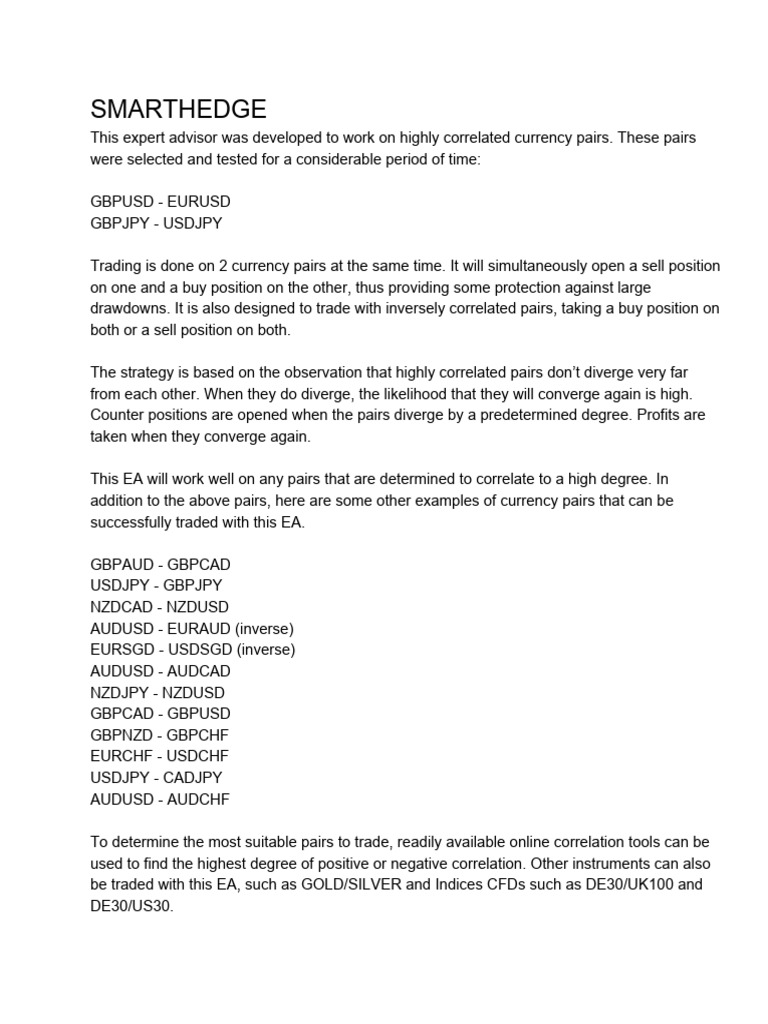 SMARTHEDGE

This expert advisor was developed to work on highly correlated currency pairs. These pairs were selected and tested for a considerable period of time:

GBPUSD - EURUSD
GBPJPY - USDJPY

Trading is done on 2 currency pairs at the same time. It will simultaneously open a sell position on one and a buy position on the other, thus providing some protection against large drawdowns. It is also designed to trade with inversely correlated pairs, taking a buy position on both or a sell position on both.

The strategy is based on the observation that highly correlated pairs don't diverge very far from each other. When they do diverge, the likelihood that they will converge again is high. Counter positions are opened when the pairs diverge by a predetermined degree. Profits are taken when they converge again.

This EA will work well on any pairs that are determined to correlate to a high degree. In addition to the above pairs, here are some other examples of currency pairs that can be successfully traded with this EA.

GBPAUD - GBPCAD
USDJPY - GBPJPY
NZDCAD - NZDUSD
AUDUSD - EURAUD (inverse)
EURSGD - USDSGD (inverse)
AUDUSD - AUDCAD
NZDJPY - NZDUSD
GBPCAD - GBPUSD
GBPNZD - GBPCHF
EURCHF - USDCHF
USDJPY - CADJPY
AUDUSD - AUDCHF

To determine the most suitable pairs to trade, readily available online correlation tools can be used to find the highest degree of positive or negative correlation. Other instruments can also be traded with this EA, such as GOLD/SILVER and Indices CFDs such as DE30/UK100 and DE30/US30.